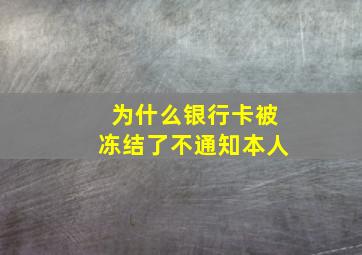 为什么银行卡被冻结了不通知本人